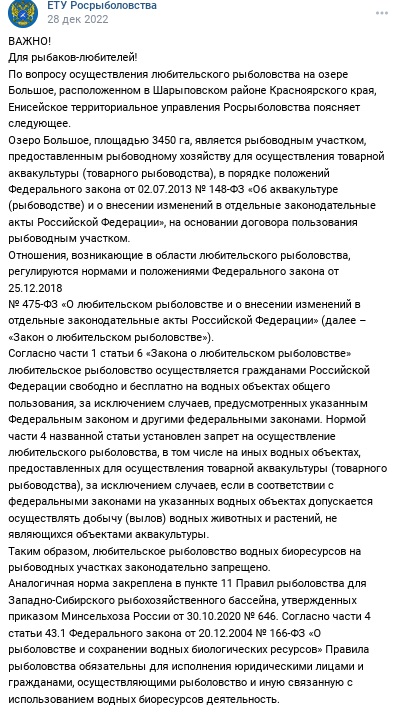 ЕТУ Росрыболовства
28 дек 2022

ВАЖНО!
Для рыбаков-любителей!
По вопросу осуществления любительского рыболовства на озере Большое, расположенном в Шарыповском районе Красноярского края, Енисейское территориальное управления Росрыболовства поясняет следующее.
Озеро Большое, площадью 3450 га, является рыбоводным участком, предоставленным рыбоводному хозяйству для осуществления товарной аквакультуры (товарного рыбоводства), в порядке положений Федерального закона от 02.07.2013 № 148-ФЗ «Об аквакультуре (рыбоводстве) и о внесении изменений в отдельные законодательные акты Российской Федерации», на основании договора пользования рыбоводным участком.
Отношения, возникающие в области любительского рыболовства, регулируются нормами и положениями Федерального закона от 25.12.2018
№ 475-ФЗ «О любительском рыболовстве и о внесении изменений в отдельные законодательные акты Российской Федерации» (далее – «Закон о любительском рыболовстве»).
Согласно части 1 статьи 6 «Закона о любительском рыболовстве» любительское рыболовство осуществляется гражданами Российской Федерации свободно и бесплатно на водных объектах общего пользования, за исключением случаев, предусмотренных указанным Федеральным законом и другими федеральными законами. Нормой части 4 названной статьи установлен запрет на осуществление любительского рыболовства, в том числе на иных водных объектах, предоставленных для осуществления товарной аквакультуры (товарного рыбоводства), за исключением случаев, если в соответствии с федеральными законами на указанных водных объектах допускается осуществлять добычу (вылов) водных животных и растений, не являющихся объектами аквакультуры.
Таким образом, любительское рыболовство водных биоресурсов на рыбоводных участках законодательно запрещено.
Аналогичная норма закреплена в пункте 11 Правил рыболовства для Западно-Сибирского рыбохозяйственного бассейна, утвержденных приказом Минсельхоза России от 30.10.2020 № 646. Согласно части 4 статьи 43.1 Федерального закона от 20.12.2004 № 166-ФЗ «О рыболовстве и сохранении водных биологических ресурсов» Правила рыболовства обязательны для исполнения юридическими лицами и гражданами, осуществляющими рыболовство и иную связанную с использованием водных биоресурсов деятельность.